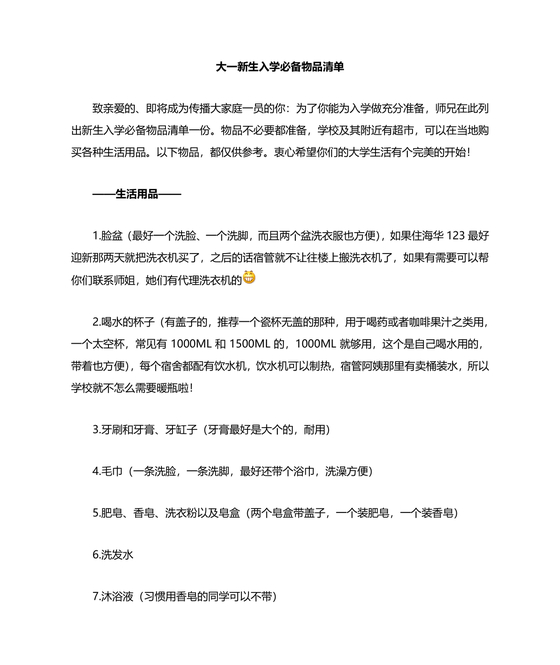 大一新生入学必备物品清单

致亲爱的、即将成为传播大家庭一员的你：为了你能为入学做充分准备，师兄在此列出新生入学必备物品清单一份。物品不必要都准备，学校及其附近有超市，可以在当地购买各种生活用品。以下物品，都仅供参考。衷心希望你们的大学生活有个完美的开始！

——生活用品——

1.脸盆（最好一个洗脸、一个洗脚，而且两个盆洗衣服也方便），如果住海华 123 最好迎新那两天就把洗衣机买了，之后的话宿管就不让往楼上搬洗衣机了，如果有需要可以帮你们联系师姐，她们有代理洗衣机的

2.喝水的杯子（有盖子的，推荐一个瓷杯无盖的那种，用于喝药或者咖啡果汁之类用，一个太空杯，常见有 1000ML 和 1500ML 的，1000ML 就够用，这个是自己喝水用的，带着也方便），每个宿舍都配有饮水机，饮水机可以制热，宿管阿姨那里有卖桶装水，所以学校就不怎么需要暖瓶啦！

3.牙刷和牙膏、牙缸子（牙膏最好是大个的，耐用）

4.毛巾（一条洗脸，一条洗脚，最好还带个浴巾，洗澡方便）

5.肥皂、香皂、洗衣粉以及皂盒（两个皂盒带盖子，一个装肥皂，一个装香皂）

6.洗发水

7.沐浴液（习惯用香皂的同学可以不带）